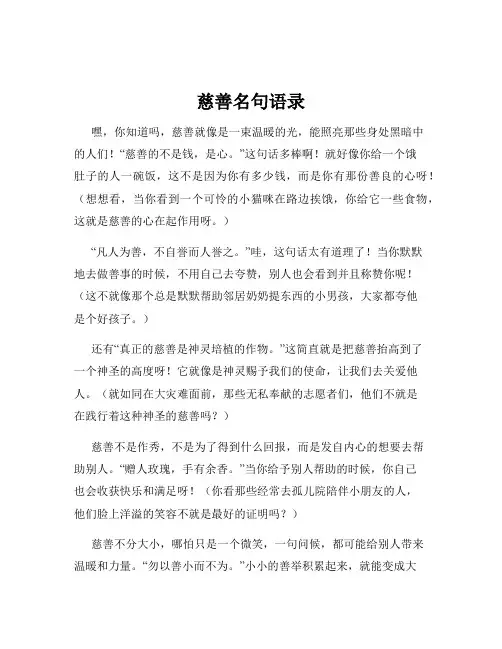 慈善名句语录

嘿，你知道吗，慈善就像是一束温暖的光，能照亮那些身处黑暗中的人们！“慈善的不是钱，是心。”这句话多棒啊！就好像你给一个饿肚子的人一碗饭，这不是因为你有多少钱，而是你有那份善良的心呀！（想想看，当你看到一个可怜的小猫咪在路边挨饿，你给它一些食物，这就是慈善的心在起作用呀。）

“凡人为善，不自誉而人誉之。”哇，这句话太有道理了！当你默默地去做善事的时候，不用自己去夸赞，别人也会看到并且称赞你呢！（这不就像那个总是默默帮助邻居奶奶提东西的小男孩，大家都夸他是个好孩子。）

还有“真正的慈善是神灵培植的作物。”这简直就是把慈善抬高到了一个神圣的高度呀！它就像是神灵赐予我们的使命，让我们去关爱他人。（就如同在大灾难面前，那些无私奉献的志愿者们，他们不就是在践行着这种神圣的慈善吗？）

慈善不是作秀，不是为了得到什么回报，而是发自内心的想要去帮助别人。“赠人玫瑰，手有余香。”当你给予别人帮助的时候，你自己也会收获快乐和满足呀！（你看那些经常去孤儿院陪伴小朋友的人，他们脸上洋溢的笑容不就是最好的证明吗？）

慈善不分大小，哪怕只是一个微笑，一句问候，都可能给别人带来温暖和力量。“勿以善小而不为。”小小的善举积累起来，就能变成大